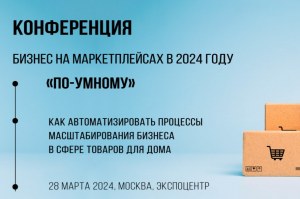 КОНФЕРЕНЦИЯ

БИЗНЕС НА МАРКЕТПЛЕЙСАХ В 2024 ГОДУ

«ПО-УМНОМУ»

КАК АВТОМАТИЗИРОВАТЬ ПРОЦЕССЫ МАСШТАБИРОВАНИЯ БИЗНЕСА В СФЕРЕ ТОВАРОВ ДЛЯ ДОМА

28 МАРТА 2024, МОСКВА, ЭКСПОЦЕНТР